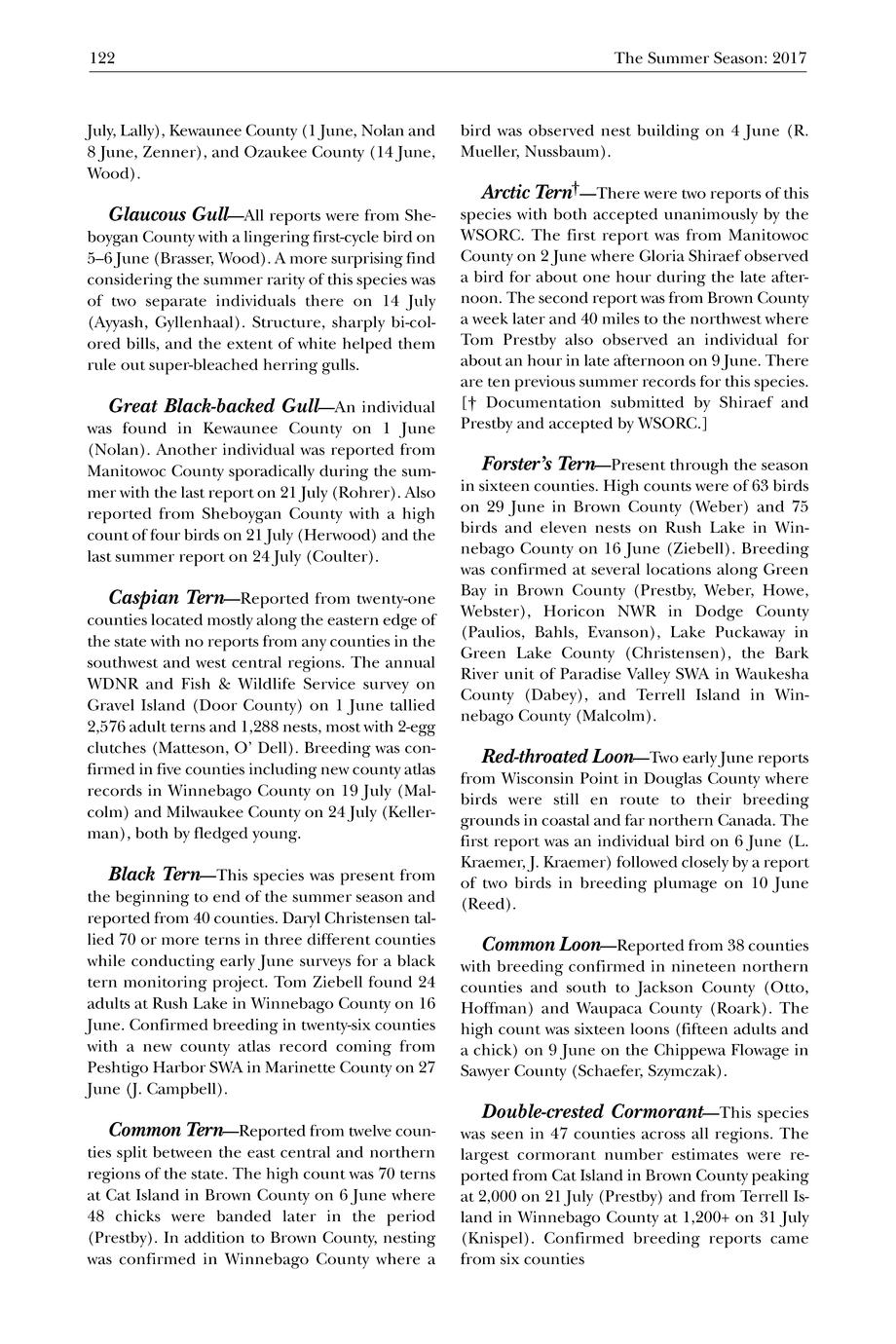 122 The Summer Season: 2017

July, Lally), Kewaunee County (1 June, Nolan and 8 June, Zenner), and Ozaukee County (14 June, Wood).

Glaucous Gull—All reports were from Sheboygan County with a lingering first-cycle bird on 5–6 June (Brasser, Wood). A more surprising find considering the summer rarity of this species was of two separate individuals there on 14 July (Ayyash, Gyllenhaal). Structure, sharply bi-colored bills, and the extent of white helped them rule out super-bleached herring gulls.

Great Black-backed Gull—An individual was found in Kewaunee County on 1 June (Nolan). Another individual was reported from Manitowoc County sporadically during the summer with the last report on 21 July (Rohrer). Also reported from Sheboygan County with a high count of four birds on 21 July (Herwood) and the last summer report on 24 July (Coulter).

Caspian Tern—Reported from twenty-one counties located mostly along the eastern edge of the state with no reports from any counties in the southwest and west central regions. The annual WDNR and Fish & Wildlife Service survey on Gravel Island (Door County) on 1 June tallied 2,576 adult terns and 1,288 nests, most with 2-egg clutches (Matteson, O' Dell). Breeding was confirmed in five counties including new county atlas records in Winnebago County on 19 July (Malcolm) and Milwaukee County on 24 July (Kellerman), both by fledged young.

Black Tern—This species was present from the beginning to end of the summer season and reported from 40 counties. Daryl Christensen tallied 70 or more terns in three different counties while conducting early June surveys for a black tern monitoring project. Tom Ziebell found 24 adults at Rush Lake in Winnebago County on 16 June. Confirmed breeding in twenty-six counties with a new county atlas record coming from Peshtigo Harbor SWA in Marinette County on 27 June (J. Campbell).

Common Tern—Reported from twelve counties split between the east central and northern regions of the state. The high count was 70 terns at Cat Island in Brown County on 6 June where 48 chicks were banded later in the period (Prestby). In addition to Brown County, nesting was confirmed in Winnebago County where a bird was observed nest building on 4 June (R. Mueller, Nussbaum).

Arctic Tern†—There were two reports of this species with both accepted unanimously by the WSORC. The first report was from Manitowoc County on 2 June where Gloria Shiraef observed a bird for about one hour during the late afternoon. The second report was from Brown County a week later and 40 miles to the northwest where Tom Prestby also observed an individual for about an hour in late afternoon on 9 June. There are ten previous summer records for this species. [† Documentation submitted by Shiraef and Prestby and accepted by WSORC.]

Forster's Tern—Present through the season in sixteen counties. High counts were of 63 birds on 29 June in Brown County (Weber) and 75 birds and eleven nests on Rush Lake in Winnebago County on 16 June (Ziebell). Breeding was confirmed at several locations along Green Bay in Brown County (Prestby, Weber, Howe, Webster), Horicon NWR in Dodge County (Paulios, Bahls, Evanson), Lake Puckaway in Green Lake County (Christensen), the Bark River unit of Paradise Valley SWA in Waukesha County (Dabey), and Terrell Island in Winnebago County (Malcolm).

Red-throated Loon—Two early June reports from Wisconsin Point in Douglas County where birds were still en route to their breeding grounds in coastal and far northern Canada. The first report was an individual bird on 6 June (L. Kraemer, J. Kraemer) followed closely by a report of two birds in breeding plumage on 10 June (Reed).

Common Loon—Reported from 38 counties with breeding confirmed in nineteen northern counties and south to Jackson County (Otto, Hoffman) and Waupaca County (Roark). The high count was sixteen loons (fifteen adults and a chick) on 9 June on the Chippewa Flowage in Sawyer County (Schaefer, Szymczak).

Double-crested Cormorant—This species was seen in 47 counties across all regions. The largest cormorant number estimates were reported from Cat Island in Brown County peaking at 2,000 on 21 July (Prestby) and from Terrell Island in Winnebago County at 1,200+ on 31 July (Knispel). Confirmed breeding reports came from six counties